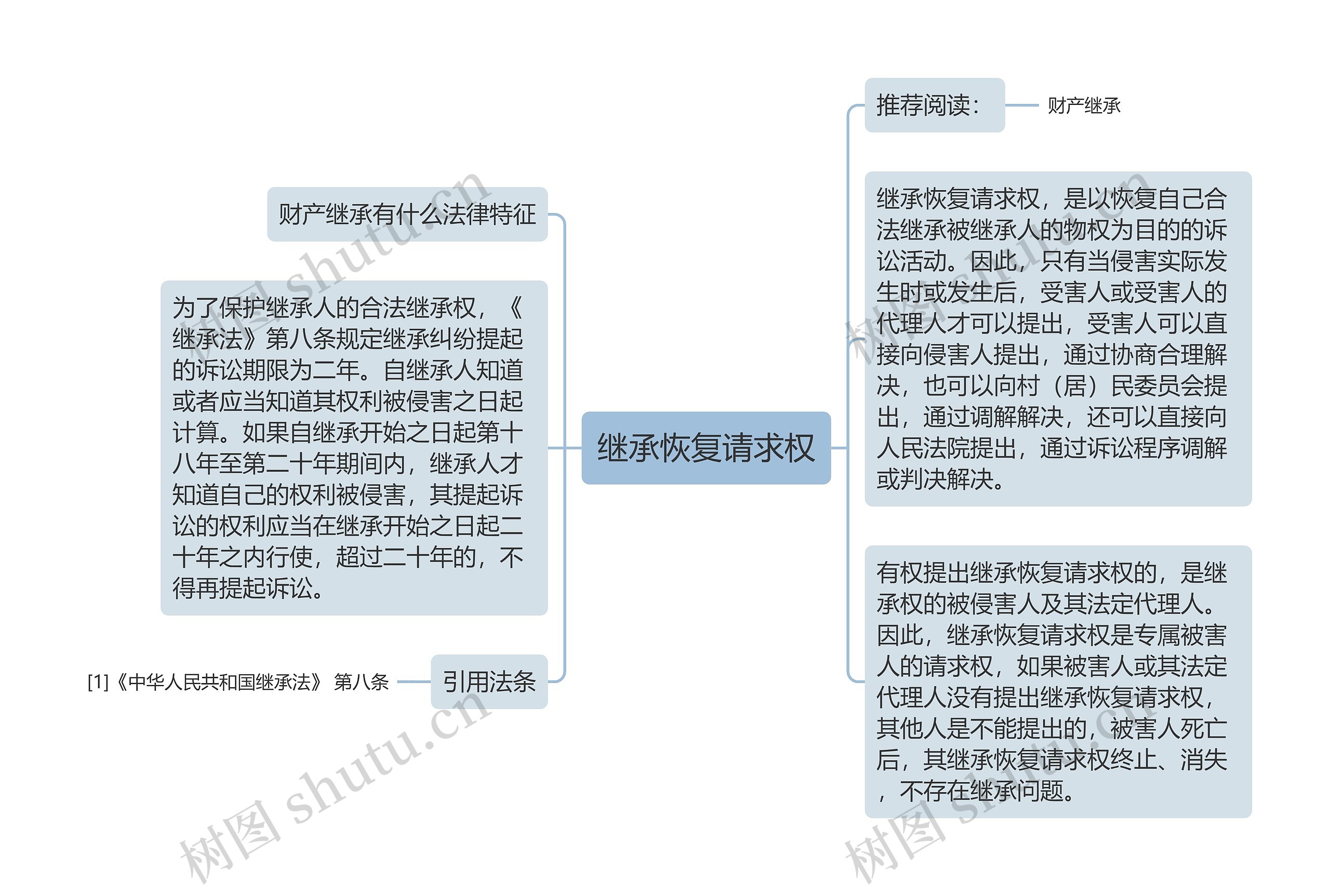 继承恢复请求权

财产继承有什么法律特征

为了保护继承人的合法继承权，《继承法》第八条规定继承纠纷提起的诉讼期限为二年。自继承人知道或者应当知道其权利被侵害之日起计算。如果自继承开始之日起第十八年至第二十年期间内，继承人才知道自己的权利被侵害，其提起诉讼的权利应当在继承开始之日起二十年之内行使，超过二十年的，不得再提起诉讼。

引用法条

[1]《中华人民共和国继承法》 第八条

推荐阅读：

财产继承

继承恢复请求权，是以恢复自己合法继承被继承人的物权为目的的诉讼活动。因此，只有当侵害实际发生时或发生后，受害人或受害人的代理人才可以提出，受害人可以直接向侵害人提出，通过协商合理解决，也可以向村（居）民委员会提出，通过调解解决，还可以直接向人民法院提出，通过诉讼程序调解或判决解决。

有权提出继承恢复请求权的，是继承权的被侵害人及其法定代理人。因此，继承恢复请求权是专属被害人的请求权，如果被害人或其法定代理人没有提出继承恢复请求权，其他人是不能提出的，被害人死亡后，其继承恢复请求权终止、消失，不存在继承问题。

树图 shutu.cn

树图 shutu.cn

树图 shutu.cn

树图 shutu.cn